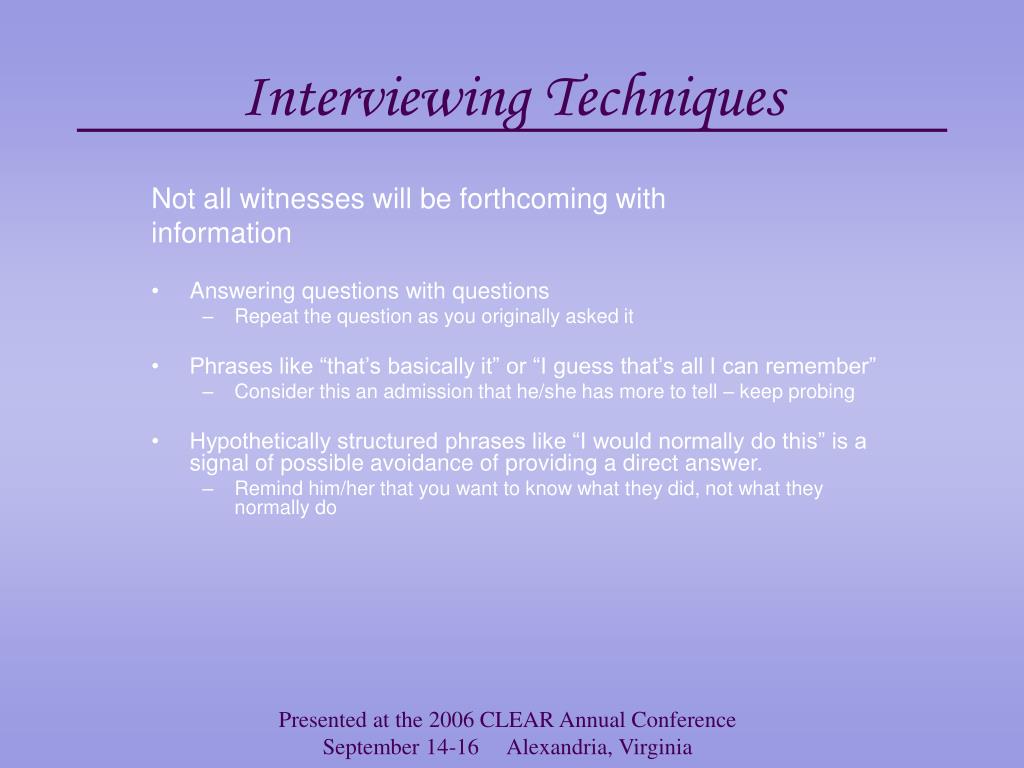 Interviewing Techniques

Not all witnesses will be forthcoming with information

• Answering questions with questions
– Repeat the question as you originally asked it

• Phrases like “that’s basically it” or “I guess that’s all I can remember”
– Consider this an admission that he/she has more to tell – keep probing

• Hypothetically structured phrases like “I would normally do this” is a signal of possible avoidance of providing a direct answer.
– Remind him/her that you want to know what they did, not what they normally do

Presented at the 2006 CLEAR Annual Conference
September 14-16 Alexandria, Virginia